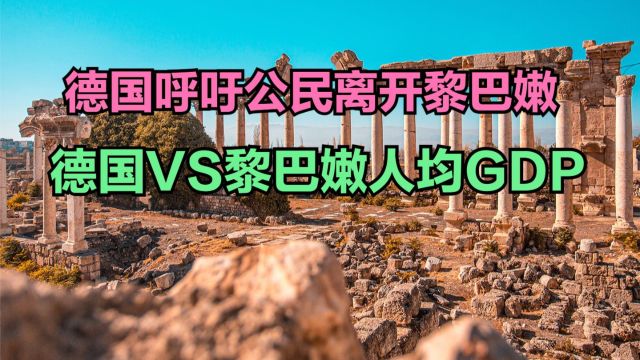 德国呼吁公民离开黎巴嫩

德国VS黎巴嫩人均GDP